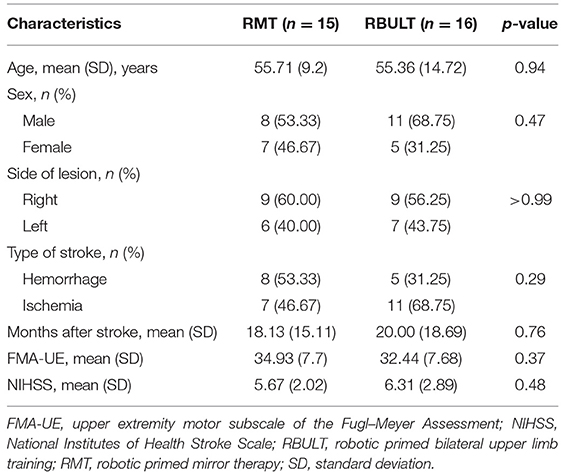 | Characteristics | RMT ($n = 15$) | RBULT ($n = 16$) | $p$-value |
|---|---|---|---|
| Age, mean (SD), years | 55.71 (9.2) | 55.36 (14.72) | 0.94 |
| Sex, $n$ (%) | | | |
| Male | 8 (53.33) | 11 (68.75) | 0.47 |
| Female | 7 (46.67) | 5 (31.25) | |
| Side of lesion, $n$ (%) | | | |
| Right | 9 (60.00) | 9 (56.25) | >0.99 |
| Left | 6 (40.00) | 7 (43.75) | |
| Type of stroke, $n$ (%) | | | |
| Hemorrhage | 8 (53.33) | 5 (31.25) | 0.29 |
| Ischemia | 7 (46.67) | 11 (68.75) | |
| Months after stroke, mean (SD) | 18.13 (15.11) | 20.00 (18.69) | 0.76 |
| FMA-UE, mean (SD) | 34.93 (7.7) | 32.44 (7.68) | 0.37 |
| NIHSS, mean (SD) | 5.67 (2.02) | 6.31 (2.89) | 0.48 |

FMA-UE, upper extremity motor subscale of the Fugl–Meyer Assessment; NIHSS, National Institutes of Health Stroke Scale; RBULT, robotic primed bilateral upper limb training; RMT, robotic primed mirror therapy; SD, standard deviation.